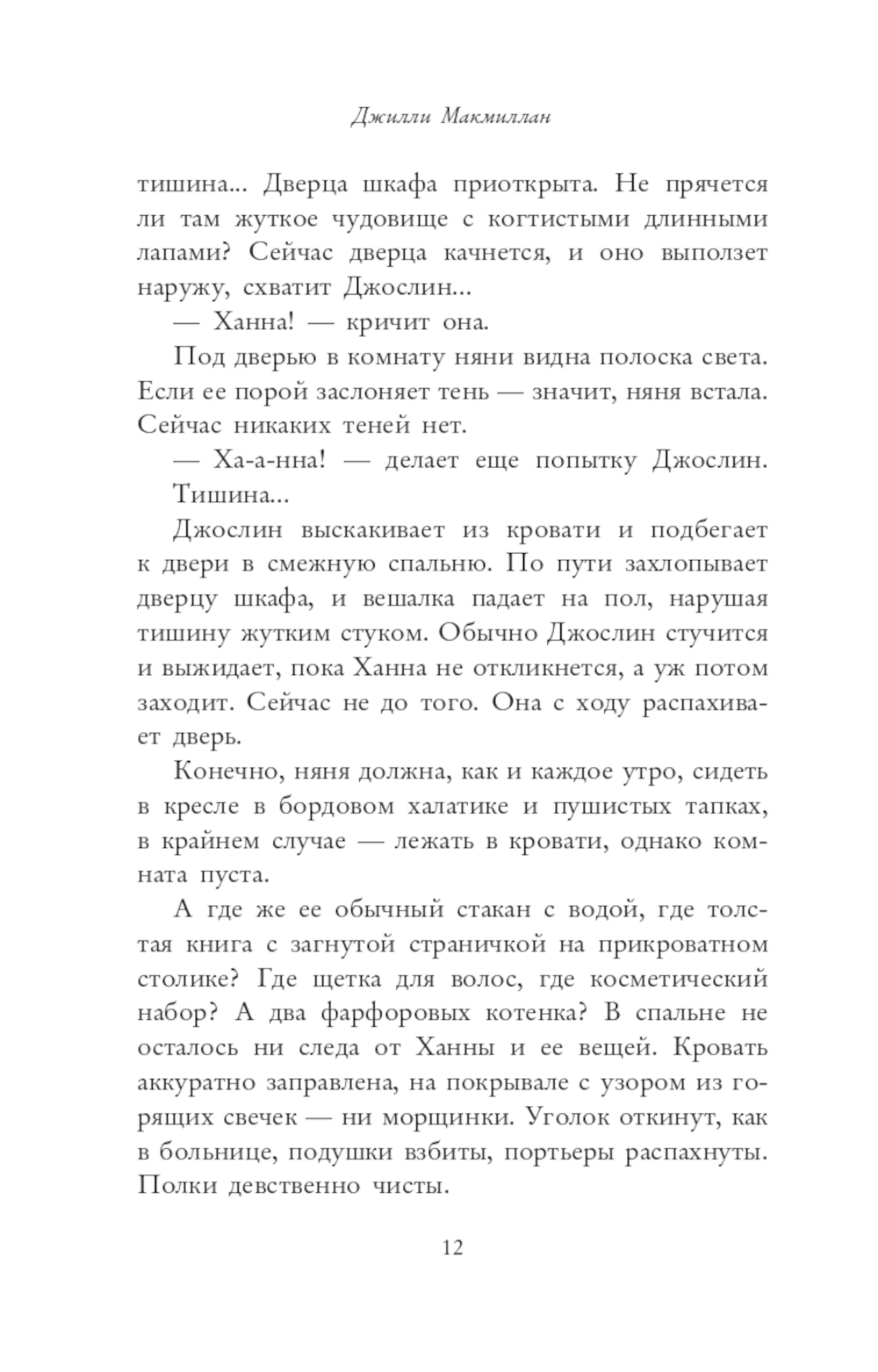 Джилли Макмиллан

тишина... Дверца шкафа приоткрыта. Не прячется ли там жуткое чудовище с когтистыми длинными лапами? Сейчас дверца качнется, и оно выползет наружу, схватит Джослин...

— Ханна! — кричит она.

Под дверью в комнату няни видна полоска света. Если ее порой заслоняет тень — значит, няня встала. Сейчас никаких теней нет.

— Ха-а-нна! — делает еще попытку Джослин. Тишина...

Джослин выскакивает из кровати и подбегает к двери в смежную спальню. По пути захлопывает дверцу шкафа, и вешалка падает на пол, нарушая тишину жутким стуком. Обычно Джослин стучится и выжидает, пока Ханна не откликнется, а уж потом заходит. Сейчас не до того. Она с ходу распахивает дверь.

Конечно, няня должна, как и каждое утро, сидеть в кресле в бордовом халатике и пушистых тапках, в крайнем случае — лежать в кровати, однако комната пуста.

А где же ее обычный стакан с водой, где толстая книга с загнутой страничкой на прикроватном столике? Где щетка для волос, где косметический набор? А два фарфоровых котенка? В спальне не осталось ни следа от Ханны и ее вещей. Кровать аккуратно заправлена, на покрывале с узором из горящих свечек — ни морщинки. Уголок откинут, как в больнице, подушки взбиты, портьеры распахнуты. Полки девственно чисты.

12